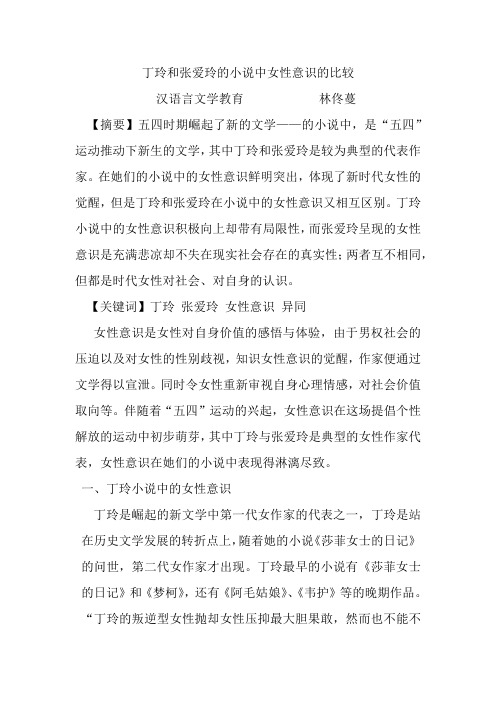 丁玲和张爱玲的小说中女性意识的比较

汉语言文学教育　　　　林佟蔓

【摘要】五四时期崛起了新的文学——的小说中，是“五四”运动推动下新生的文学，其中丁玲和张爱玲是较为典型的代表作家。在她们的小说中的女性意识鲜明突出，体现了新时代女性的觉醒，但是丁玲和张爱玲在小说中的女性意识又相互区别。丁玲小说中的女性意识积极向上却带有局限性，而张爱玲呈现的女性意识是充满悲凉却不失在现实社会存在的真实性；两者互不相同，但都是时代女性对社会、对自身的认识。

【关键词】丁玲　张爱玲　女性意识　异同

女性意识是女性对自身价值的感悟与体验，由于男权社会的压迫以及对女性的性别歧视，知识女性意识的觉醒，作家便通过文学得以宣泄。同时令女性重新审视自身心理情感，对社会价值取向等。伴随着“五四”运动的兴起，女性意识在这场提倡个性解放的运动中初步萌芽，其中丁玲与张爱玲是典型的女性作家代表，女性意识在她们的小说中表现得淋漓尽致。

一、丁玲小说中的女性意识

丁玲是崛起的新文学中第一代女作家的代表之一，丁玲是站在历史文学发展的转折点上，随着她的小说《莎菲女士的日记》的问世，第二代女作家才出现。丁玲最早的小说有《莎菲女士的日记》和《梦柯》，还有《阿毛姑娘》、《韦护》等的晚期作品。“丁玲的叛逆型女性抛却女性压抑最大胆果敢，然而也不能不